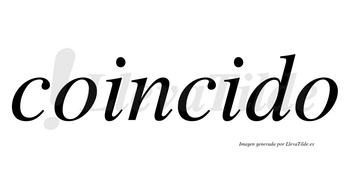 coincido

LlevaTilde

Imagen generada por LlevaTilde.es